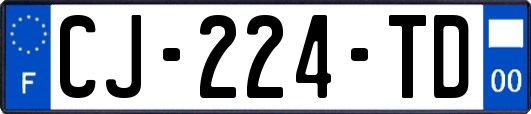 F
CJ-224-TD
00